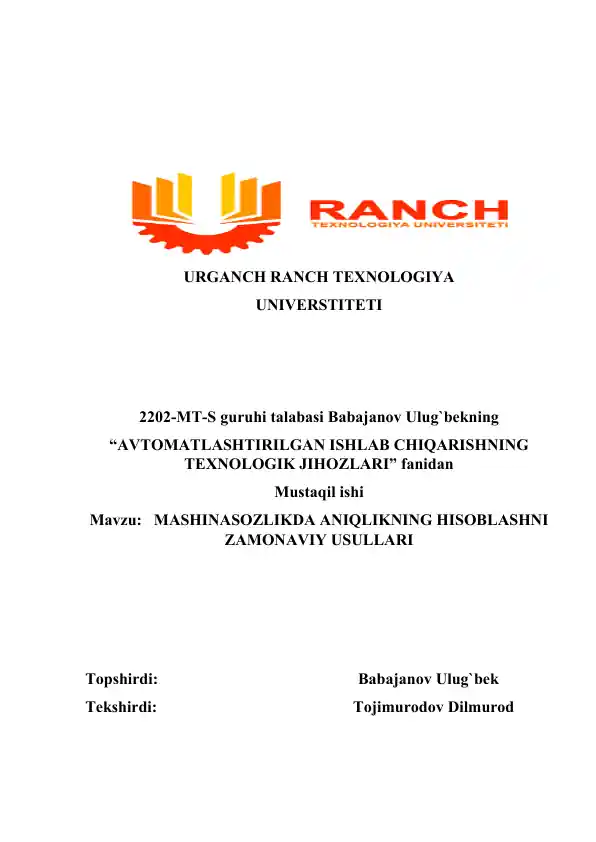 RANCH
TEXNOLOGIYA UNIVERSITETI

URGANCH RANCH TEXNOLOGIYA UNIVERSTITETI

2202-MT-S guruhi talabasi Babajanov Ulug`bekning
“AVTOMATLASHTIRILGAN ISHLAB CHIQARISHNING TEXNOLOGIK JIHOZLARI” fanidan
Mustaqil ishi
Mavzu: MASHINASOZLIKDA ANIQLIKNING HISOBLASHNI ZAMONAVIY USULLARI

Topshirdi: Babajanov Ulug`bek
Tekshirdi: Tojimurodov Dilmurod